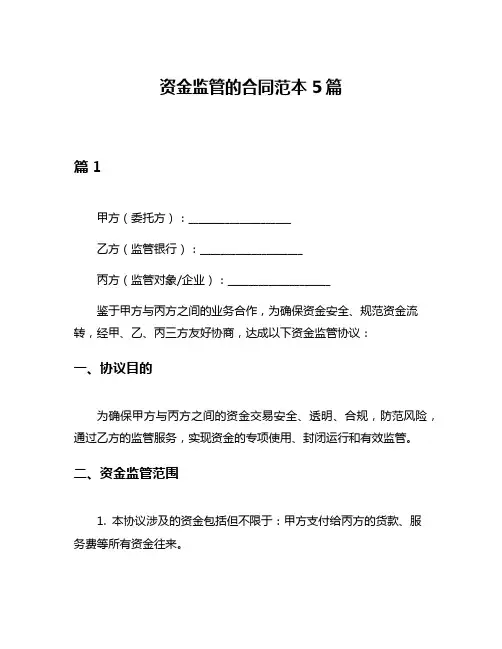 资金监管的合同范本 5 篇

篇 1

甲方（委托方）：__________________

乙方（监管银行）：__________________

丙方（监管对象/企业）：__________________

鉴于甲方与丙方之间的业务合作，为确保资金安全、规范资金流转，经甲、乙、丙三方友好协商，达成以下资金监管协议：

一、协议目的

为确保甲方与丙方之间的资金交易安全、透明、合规，防范风险，通过乙方的监管服务，实现资金的专项使用、封闭运行和有效监管。

二、资金监管范围

1. 本协议涉及的资金包括但不限于：甲方支付给丙方的货款、服务费等所有资金往来。